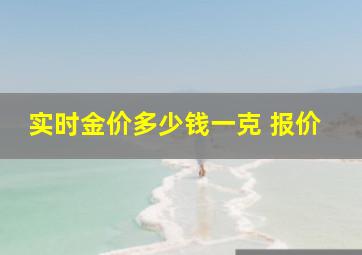 实时金价多少钱一克 报价